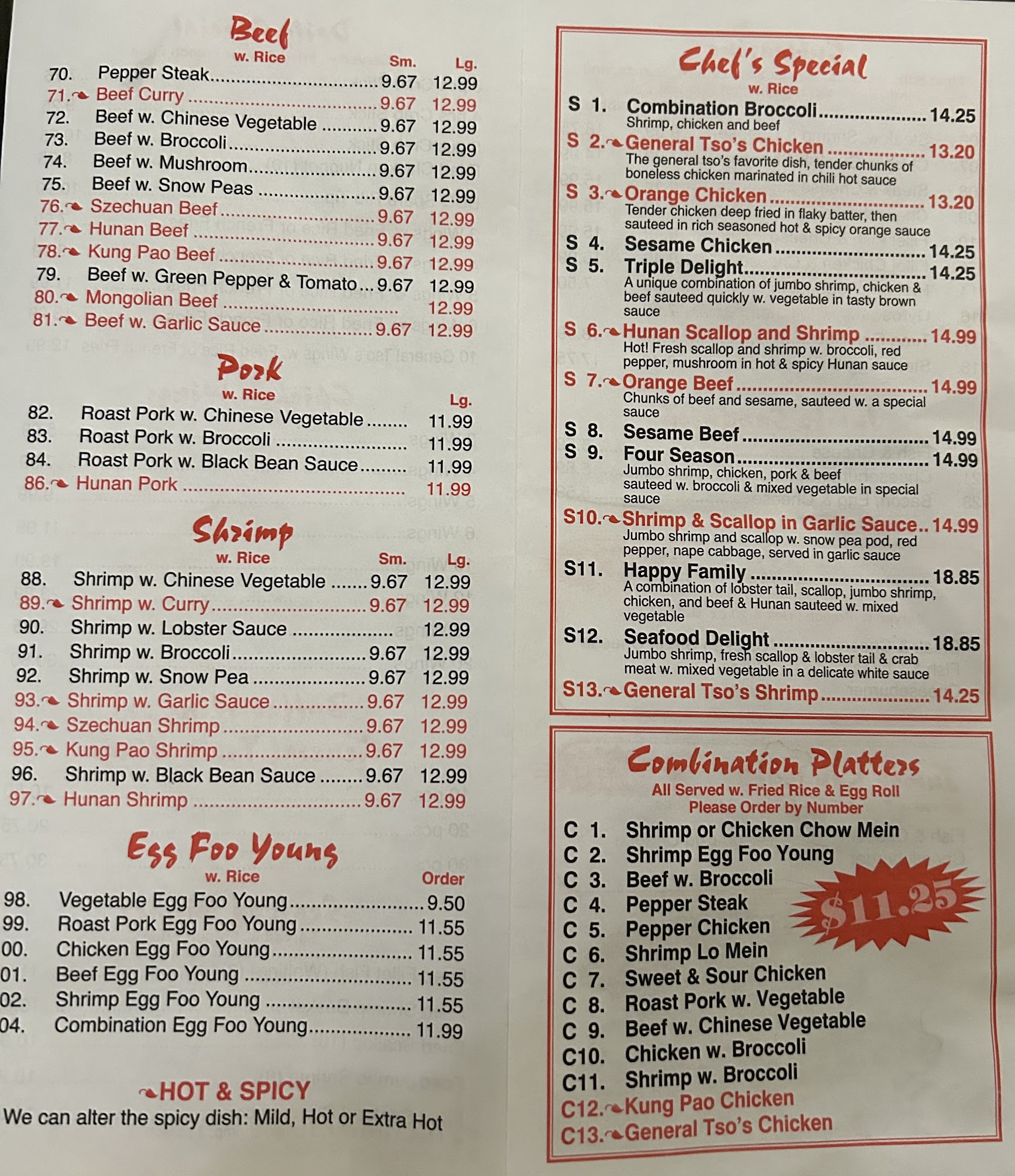 Beef
w. Rice
Sm. Lg.
70. Pepper Steak 9.67 12.99
71. Beef Curry 9.67 12.99
72. Beef w. Chinese Vegetable 9.67 12.99
73. Beef w. Broccoli 9.67 12.99
74. Beef w. Mushroom 9.67 12.99
75. Beef w. Snow Peas 9.67 12.99
76. Szechuan Beef 9.67 12.99
77. Hunan Beef 9.67 12.99
78. Kung Pao Beef 9.67 12.99
79. Beef w. Green Pepper & Tomato 9.67 12.99
80. Mongolian Beef 12.99
81. Beef w. Garlic Sauce 9.67 12.99

Pork
w. Rice
Lg.
82. Roast Pork w. Chinese Vegetable 11.99
83. Roast Pork w. Broccoli 11.99
84. Roast Pork w. Black Bean Sauce 11.99
86. Hunan Pork 11.99

Shrimp
w. Rice
Sm. Lg.
88. Shrimp w. Chinese Vegetable 9.67 12.99
89. Shrimp w. Curry 9.67 12.99
90. Shrimp w. Lobster Sauce 12.99
91. Shrimp w. Broccoli 9.67 12.99
92. Shrimp w. Snow Pea 9.67 12.99
93. Shrimp w. Garlic Sauce 9.67 12.99
94. Szechuan Shrimp 9.67 12.99
95. Kung Pao Shrimp 9.67 12.99
96. Shrimp w. Black Bean Sauce 9.67 12.99
97. Hunan Shrimp 9.67 12.99

Egg Foo Young
w. Rice
Order
98. Vegetable Egg Foo Young 9.50
99. Roast Pork Egg Foo Young 11.55
00. Chicken Egg Foo Young 11.55
01. Beef Egg Foo Young 11.55
02. Shrimp Egg Foo Young 11.55
04. Combination Egg Foo Young 11.99

HOT & SPICY
We can alter the spicy dish: Mild, Hot or Extra Hot

Chef's Special
w. Rice
S 1. Combination Broccoli 14.25
Shrimp, chicken and beef
S 2. General Tso's Chicken 13.20
The general tso's favorite dish, tender chunks of boneless chicken marinated in chili hot sauce
S 3. Orange Chicken 13.20
Tender chicken deep fried in flaky batter, then sauteed in rich seasoned hot & spicy orange sauce
S 4. Sesame Chicken 14.25
S 5. Triple Delight 14.25
A unique combination of jumbo shrimp, chicken & beef sauteed quickly w. vegetable in tasty brown sauce
S 6. Hunan Scallop and Shrimp 14.99
Hot! Fresh scallop and shrimp w. broccoli, red pepper, mushroom in hot & spicy Hunan sauce
S 7. Orange Beef 14.99
Chunks of beef and sesame, sauteed w. a special sauce
S 8. Sesame Beef 14.99
S 9. Four Season 14.99
Jumbo shrimp, chicken, pork & beef sauteed w. broccoli & mixed vegetable in special sauce
S10. Shrimp & Scallop in Garlic Sauce 14.99
Jumbo shrimp and scallop w. snow pea pod, red pepper, nape cabbage, served in garlic sauce
S11. Happy Family 18.85
A combination of lobster tail, scallop, jumbo shrimp, chicken, and beef & Hunan sauteed w. mixed vegetable
S12. Seafood Delight 18.85
Jumbo shrimp, fresh scallop & lobster tail & crab meat w. mixed vegetable in a delicate white sauce
S13. General Tso's Shrimp 14.25

Combination Platters
All Served w. Fried Rice & Egg Roll
Please Order by Number
C 1. Shrimp or Chicken Chow Mein
C 2. Shrimp Egg Foo Young
C 3. Beef w. Broccoli
C 4. Pepper Steak
C 5. Pepper Chicken
C 6. Shrimp Lo Mein
C 7. Sweet & Sour Chicken
C 8. Roast Pork w. Vegetable
C 9. Beef w. Chinese Vegetable
C10. Chicken w. Broccoli
C11. Shrimp w. Broccoli
C12. Kung Pao Chicken
C13. General Tso's Chicken
$11.25